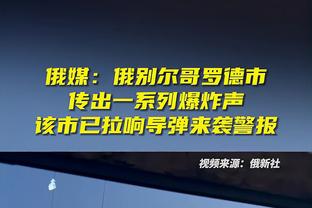 俄媒：俄别尔哥罗德市
传出一系列爆炸声
该市已拉响导弹来袭警报

视频来源：俄新社